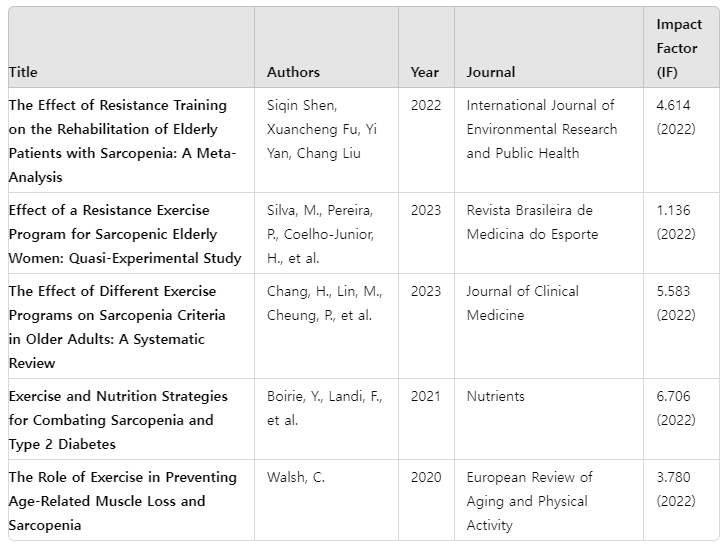 | Title | Authors | Year | Journal | Impact Factor (IF) |
|---|---|---|---|---|
| The Effect of Resistance Training on the Rehabilitation of Elderly Patients with Sarcopenia: A Meta-Analysis | Siqin Shen, Xuancheng Fu, Yi Yan, Chang Liu | 2022 | International Journal of Environmental Research and Public Health | 4.614 (2022) |
| Effect of a Resistance Exercise Program for Sarcopenic Elderly Women: Quasi-Experimental Study | Silva, M., Pereira, P., Coelho-Junior, H., et al. | 2023 | Revista Brasileira de Medicina do Esporte | 1.136 (2022) |
| The Effect of Different Exercise Programs on Sarcopenia Criteria in Older Adults: A Systematic Review | Chang, H., Lin, M., Cheung, P., et al. | 2023 | Journal of Clinical Medicine | 5.583 (2022) |
| Exercise and Nutrition Strategies for Combating Sarcopenia and Type 2 Diabetes | Boirie, Y., Landi, F., et al. | 2021 | Nutrients | 6.706 (2022) |
| The Role of Exercise in Preventing Age-Related Muscle Loss and Sarcopenia | Walsh, C. | 2020 | European Review of Aging and Physical Activity | 3.780 (2022) |